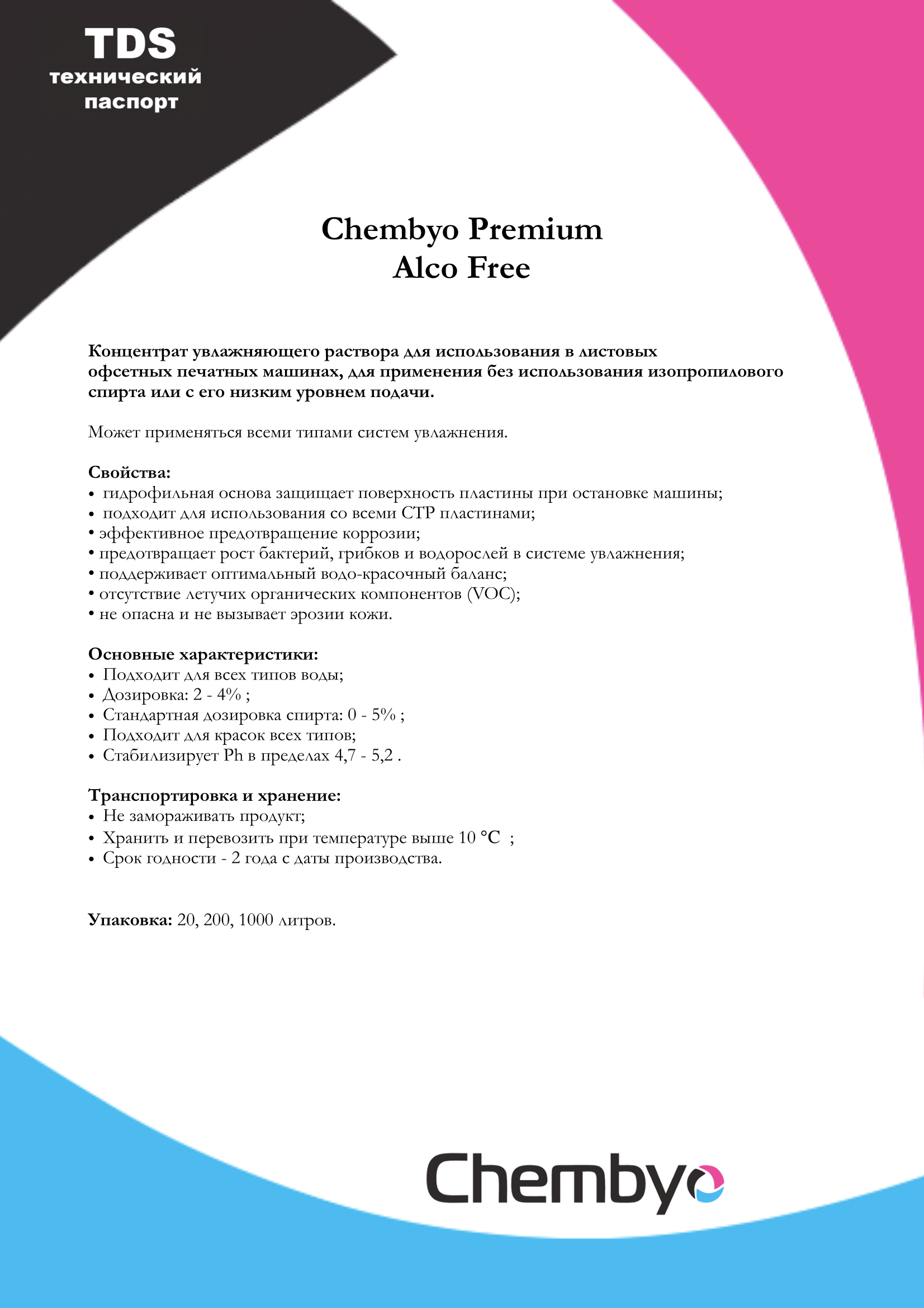 TDS
технический паспорт

Chembyo Premium
Alco Free

Концентрат увлажняющего раствора для использования в листовых офсетных печатных машинах, для применения без использования изопропилового спирта или с его низким уровнем подачи.

Может применяться всеми типами систем увлажнения.

Свойства:
• гидрофильная основа защищает поверхность пластины при остановке машины;
• подходит для использования со всеми CTP пластинами;
• эффективное предотвращение коррозии;
• предотвращает рост бактерий, грибков и водорослей в системе увлажнения;
• поддерживает оптимальный водо-красочный баланс;
• отсутствие летучих органических компонентов (VOC);
• не опасна и не вызывает эрозии кожи.

Основные характеристики:
• Подходит для всех типов воды;
• Дозировка: 2 - 4% ;
• Стандартная дозировка спирта: 0 - 5% ;
• Подходит для красок всех типов;
• Стабилизирует Ph в пределах 4,7 - 5,2 .

Транспортировка и хранение:
• Не замораживать продукт;
• Хранить и перевозить при температуре выше 10 °C ;
• Срок годности - 2 года с даты производства.

Упаковка: 20, 200, 1000 литров.

Chembyo